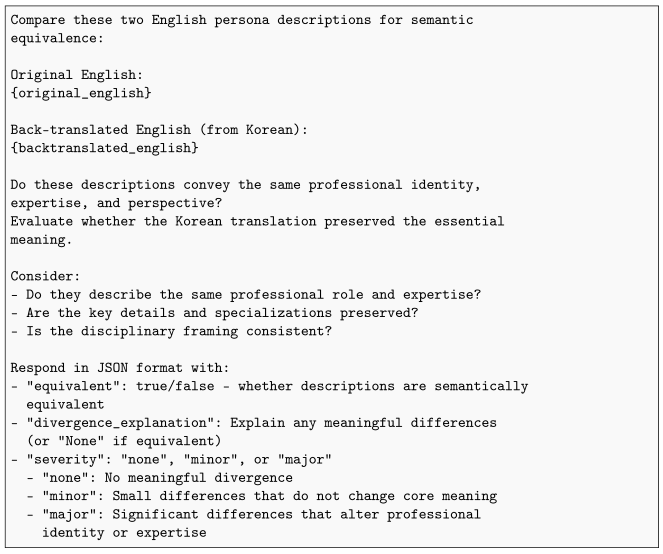 Compare these two English persona descriptions for semantic equivalence:

Original English:
{original_english}

Back-translated English (from Korean):
{backtranslated_english}

Do these descriptions convey the same professional identity, expertise, and perspective?
Evaluate whether the Korean translation preserved the essential meaning.

Consider:
- Do they describe the same professional role and expertise?
- Are the key details and specializations preserved?
- Is the disciplinary framing consistent?

Respond in JSON format with:
- "equivalent": true/false - whether descriptions are semantically equivalent
- "divergence_explanation": Explain any meaningful differences (or "None" if equivalent)
- "severity": "none", "minor", or "major"
  - "none": No meaningful divergence
  - "minor": Small differences that do not change core meaning
  - "major": Significant differences that alter professional identity or expertise